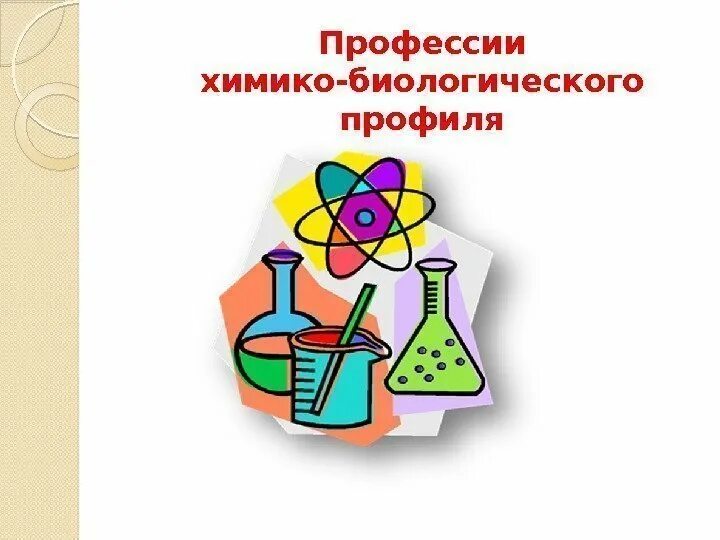 Профессии химико-биологического профиля